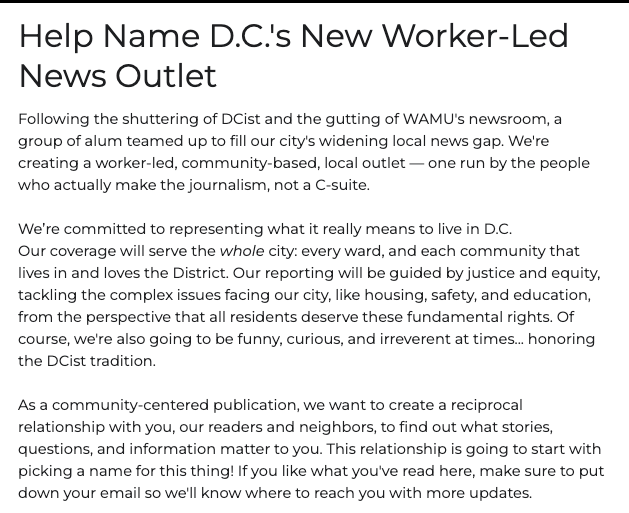 Help Name D.C.'s New Worker-Led News Outlet

Following the shuttering of DCist and the gutting of WAMU's newsroom, a group of alum teamed up to fill our city's widening local news gap. We're creating a worker-led, community-based, local outlet — one run by the people who actually make the journalism, not a C-suite.

We're committed to representing what it really means to live in D.C.
Our coverage will serve the whole city: every ward, and each community that lives in and loves the District. Our reporting will be guided by justice and equity, tackling the complex issues facing our city, like housing, safety, and education, from the perspective that all residents deserve these fundamental rights. Of course, we're also going to be funny, curious, and irreverent at times... honoring the DCist tradition.

As a community-centered publication, we want to create a reciprocal relationship with you, our readers and neighbors, to find out what stories, questions, and information matter to you. This relationship is going to start with picking a name for this thing! If you like what you've read here, make sure to put down your email so we'll know where to reach you with more updates.